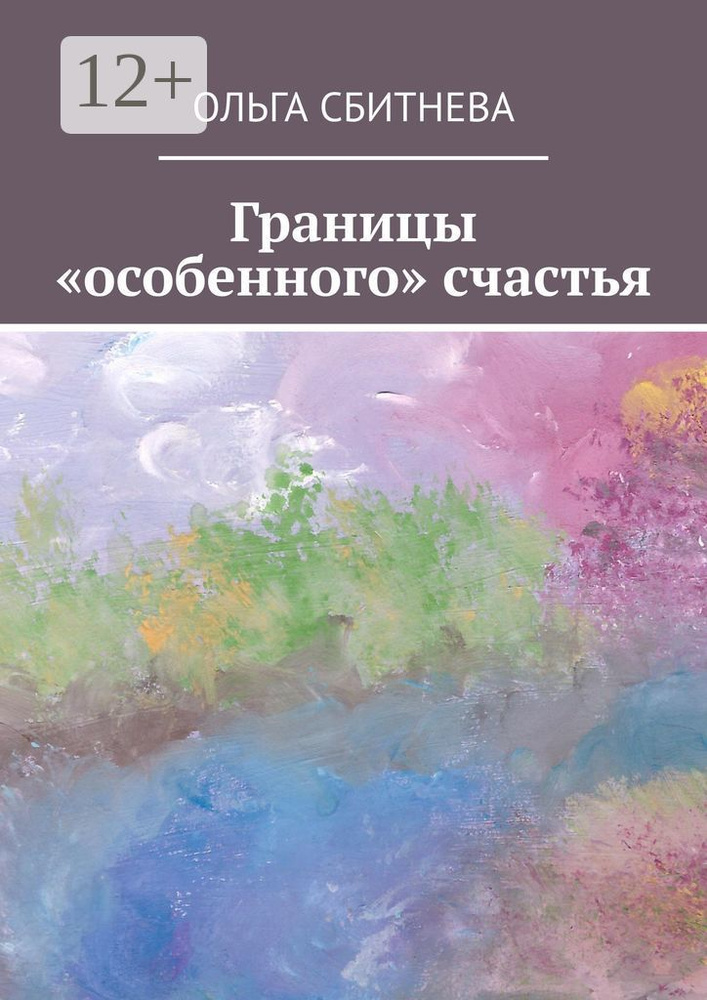 12+
ОЛЬГА СБИТНЕВА

Границы «особенного» счастья